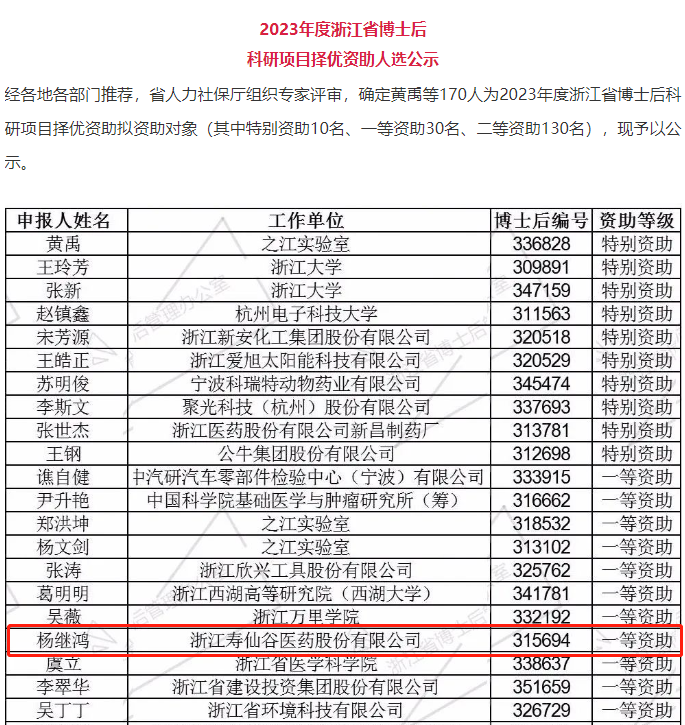 2023年度浙江省博士后
科研项目择优资助人选公示

经各地各部门推荐，省人力社保厅组织专家评审，确定黄禹等170人为2023年度浙江省博士后科研项目择优资助拟资助对象（其中特别资助10名、一等资助30名、二等资助130名），现予以公示。

| 申报人姓名 | 工作单位 | 博士后编号 | 资助等级 |
|---|---|---|---|
| 黄禹 | 之江实验室 | 336828 | 特别资助 |
| 王玲芳 | 浙江大学 | 309891 | 特别资助 |
| 张新 | 浙江大学 | 347159 | 特别资助 |
| 赵镇鑫 | 杭州电子科技大学 | 311563 | 特别资助 |
| 宋芳源 | 浙江新安化工集团股份有限公司 | 320518 | 特别资助 |
| 王皓正 | 浙江爱旭太阳能科技有限公司 | 320529 | 特别资助 |
| 苏明俊 | 宁波科瑞特动物药业有限公司 | 345474 | 特别资助 |
| 李斯文 | 聚光科技（杭州）股份有限公司 | 337693 | 特别资助 |
| 张世杰 | 浙江医药股份有限公司新昌制药厂 | 313781 | 特别资助 |
| 王钢 | 公牛集团股份有限公司 | 312698 | 特别资助 |
| 谯自健 | 中汽研汽车零部件检验中心（宁波）有限公司 | 333915 | 一等资助 |
| 尹升艳 | 中国科学院基础医学与肿瘤研究所（筹） | 316662 | 一等资助 |
| 郑洪坤 | 之江实验室 | 318532 | 一等资助 |
| 杨文剑 | 之江实验室 | 313102 | 一等资助 |
| 张涛 | 浙江欣兴工具股份有限公司 | 325762 | 一等资助 |
| 葛明明 | 浙江西湖高等研究院（西湖大学） | 341781 | 一等资助 |
| 吴薇 | 浙江万里学院 | 332192 | 一等资助 |
| 杨继鸿 | 浙江寿仙谷医药股份有限公司 | 315694 | 一等资助 |
| 虞立 | 浙江省医学科学院 | 338637 | 一等资助 |
| 李翠华 | 浙江省建设投资集团股份有限公司 | 351659 | 一等资助 |
| 吴丁丁 | 浙江省环境科技有限公司 | 326729 | 一等资助 |